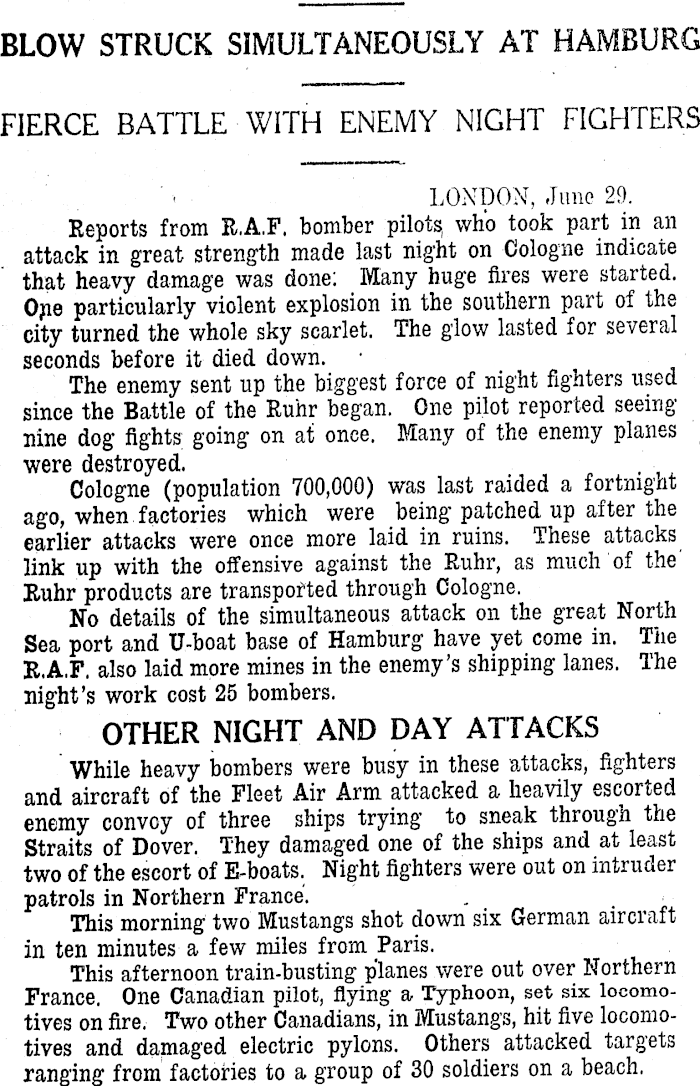 BLOW STRUCK SIMULTANEOUSLY AT HAMBURG

FIERCE BATTLE WITH ENEMY NIGHT FIGHTERS

LONDON, June 29.

Reports from R.A.F. bomber pilots who took part in an attack in great strength made last night on Cologne indicate that heavy damage was done. Many huge fires were started. One particularly violent explosion in the southern part of the city turned the whole sky scarlet. The glow lasted for several seconds before it died down.

The enemy sent up the biggest force of night fighters used since the Battle of the Ruhr began. One pilot reported seeing nine dog fights going on at once. Many of the enemy planes were destroyed.

Cologne (population 700,000) was last raided a fortnight ago, when factories which were being patched up after the earlier attacks were once more laid in ruins. These attacks link up with the offensive against the Ruhr, as much of the Ruhr products are transported through Cologne.

No details of the simultaneous attack on the great North Sea port and U-boat base of Hamburg have yet come in. The R.A.F. also laid more mines in the enemy's shipping lanes. The night's work cost 25 bombers.

OTHER NIGHT AND DAY ATTACKS

While heavy bombers were busy in these attacks, fighters and aircraft of the Fleet Air Arm attacked a heavily escorted enemy convoy of three ships trying to sneak through the Straits of Dover. They damaged one of the ships and at least two of the escort of E-boats. Night fighters were out on intruder patrols in Northern France.

This morning two Mustangs shot down six German aircraft in ten minutes a few miles from Paris.

This afternoon train-busting planes were out over Northern France. One Canadian pilot, flying a Typhoon, set six locomotives on fire. Two other Canadians, in Mustangs, hit five locomotives and damaged electric pylons. Others attacked targets ranging from factories to a group of 30 soldiers on a beach.